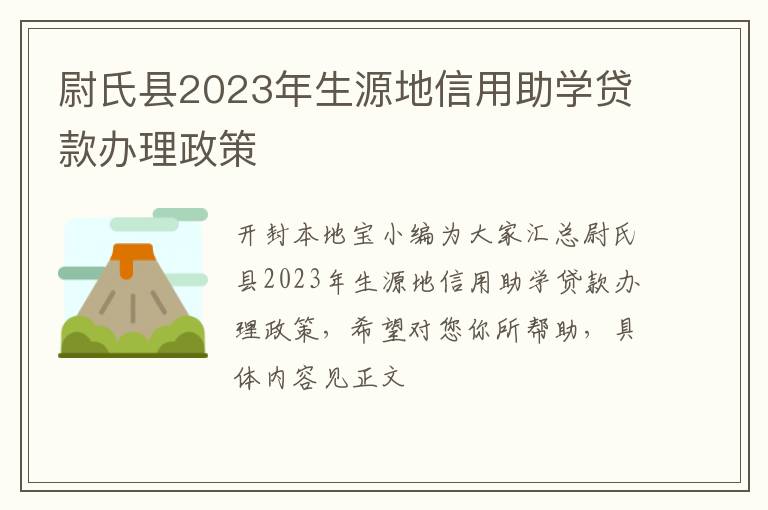 尉氏县2023年生源地信用助学贷款办理政策

开封本地宝小编为大家汇总尉氏县2023年生源地信用助学贷款办理政策，希望对您你所帮助，具体内容见正文